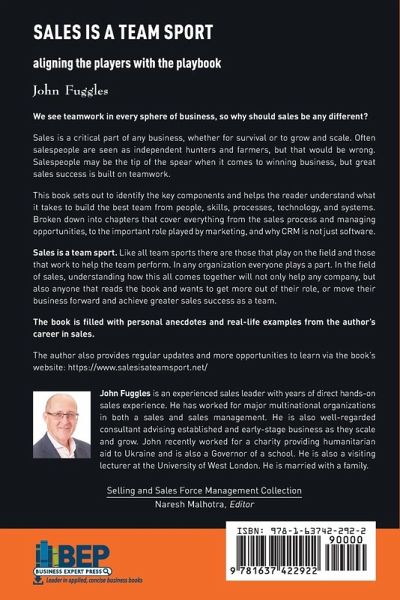 SALES IS A TEAM SPORT

aligning the players with the playbook

John Fuggles

We see teamwork in every sphere of business, so why should sales be any different?

Sales is a critical part of any business, whether for survival or to grow and scale. Often salespeople are seen as independent hunters and farmers, but that would be wrong. Salespeople may be the tip of the spear when it comes to winning business, but great sales success is built on teamwork.

This book sets out to identify the key components and helps the reader understand what it takes to build the best team from people, skills, processes, technology, and systems. Broken down into chapters that cover everything from the sales process and managing opportunities, to the important role played by marketing, and why CRM is not just software.

Sales is a team sport. Like all team sports there are those that play on the field and those that work to help the team perform. In any organization everyone plays a part. In the field of sales, understanding how this all comes together will not only help any company, but also anyone that reads the book and wants to get more out of their role, or move their business forward and achieve greater sales success as a team.

The book is filled with personal anecdotes and real-life examples from the author's career in sales.

The author also provides regular updates and more opportunities to learn via the book's website: https://www.salesisateamsport.net/

John Fuggles is an experienced sales leader with years of direct hands-on sales experience. He has worked for major multinational organizations in both a sales and sales management. He is also well-regarded consultant advising established and early-stage business as they scale and grow. John recently worked for a charity providing humanitarian aid to Ukraine and is also a Governor of a school. He is also a visiting lecturer at the University of West London. He is married with a family.

Selling and Sales Force Management Collection
Naresh Malhotra, Editor

BEP
BUSINESS EXPERT PRESS
Leader in applied, concise business books

ISBN: 978-1-63742-292-2
90000
9 781637 422922